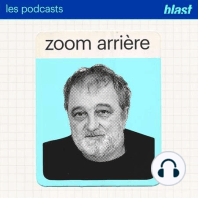 les podcasts

blast

zoom arrière